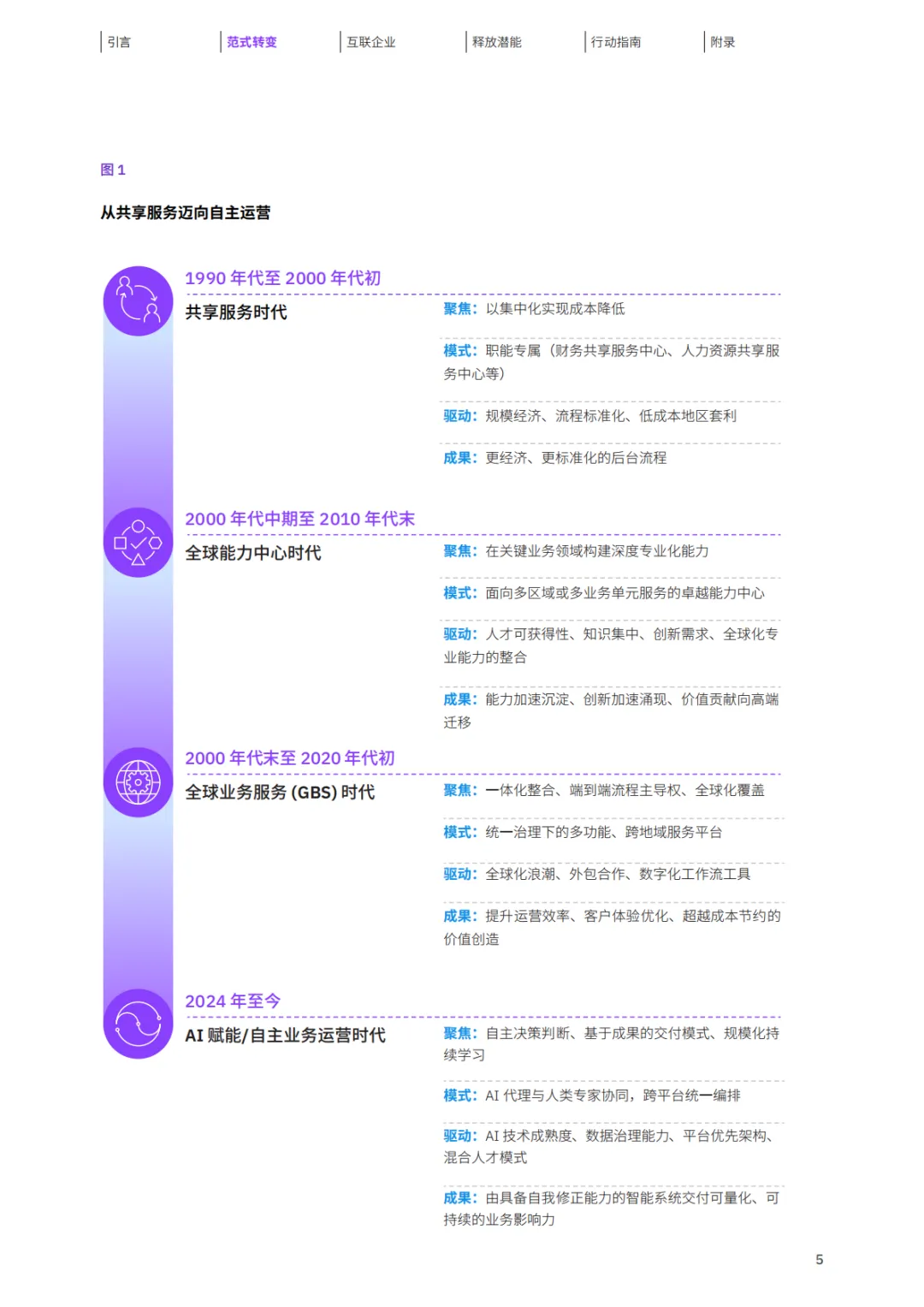 引言 范式转变 互联企业 释放潜能 行动指南 附录

图1

从共享服务迈向自主运营

1990年代至2000年代初

共享服务时代

聚焦：以集中化实现成本降低

模式：职能专属（财务共享服务中心、人力资源共享服务中心等）

驱动：规模经济、流程标准化、低成本地区套利

成果：更经济、更标准化的后台流程

2000年代中期至2010年代末

全球能力中心时代

聚焦：在关键业务领域构建深度专业化能力

模式：面向多区域或多业务单元服务的卓越能力中心

驱动：人才可获得性、知识集中、创新需求、全球化专业能力的整合

成果：能力加速沉淀、创新加速涌现、价值贡献向高端迁移

2000年代末至2020年代初

全球业务服务(GBS)时代

聚焦：一体化整合、端到端流程主导权、全球化覆盖

模式：统一治理下的多功能、跨地域服务平台

驱动：全球化浪潮、外包合作、数字化工作流工具

成果：提升运营效率、客户体验优化、超越成本节约的价值创造

2024年至今

AI赋能/自主业务运营时代

聚焦：自主决策判断、基于成果的交付模式、规模化持续学习

模式：AI代理与人类专家协同，跨平台统一编排

驱动：AI技术成熟度、数据治理能力、平台优先架构、混合人才模式

成果：由具备自我修正能力的智能系统交付可量化、可持续的业务影响力

5